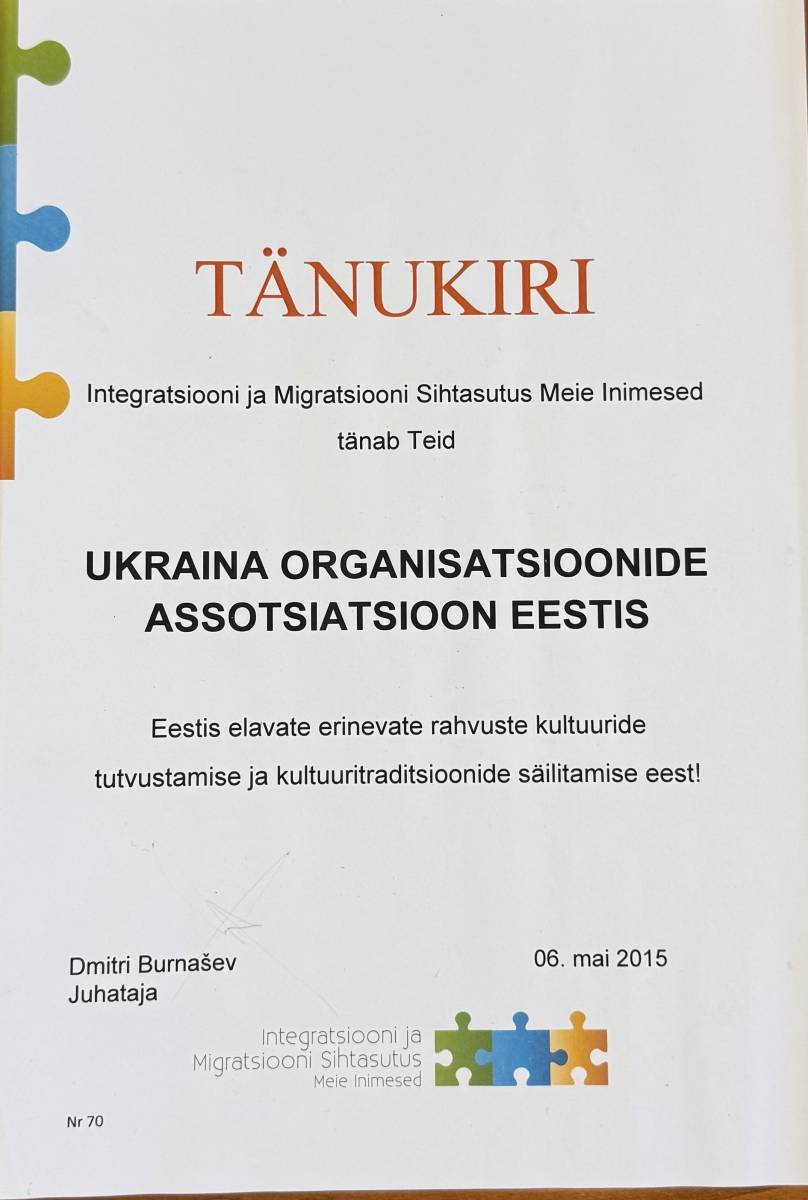 TÄNUKIRI

Integratsiooni ja Migratsiooni Sihtasutus Meie Inimesed tänab Teid

UKRAINA ORGANISATSIOONIDE ASSOTSIATSIOON EESTIS

Eestis elavate erinevate rahvuste kultuuride tutvustamise ja kultuuritraditsioonide säilitamise eest!

Dmitri Burnašev
Juhataja

06. mai 2015

Integratsiooni ja Migratsiooni Sihtasutus Meie Inimesed

Nr 70